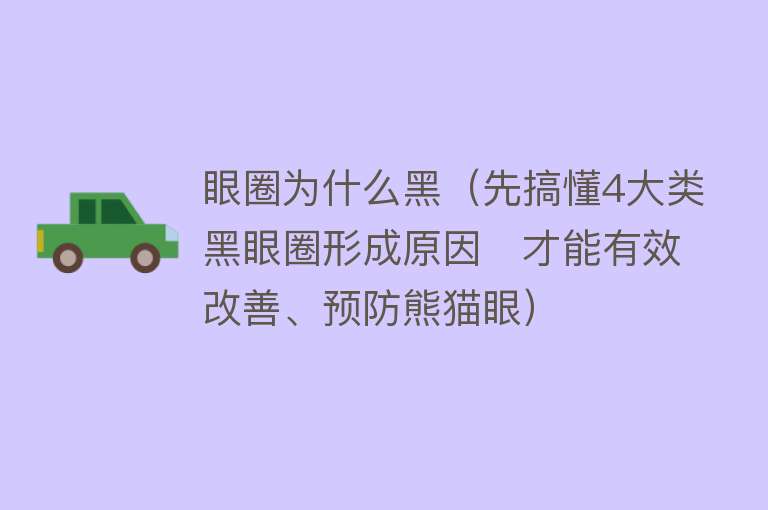 眼圈为什么黑（先搞懂4大类黑眼圈形成原因　才能有效改善、预防熊猫眼）